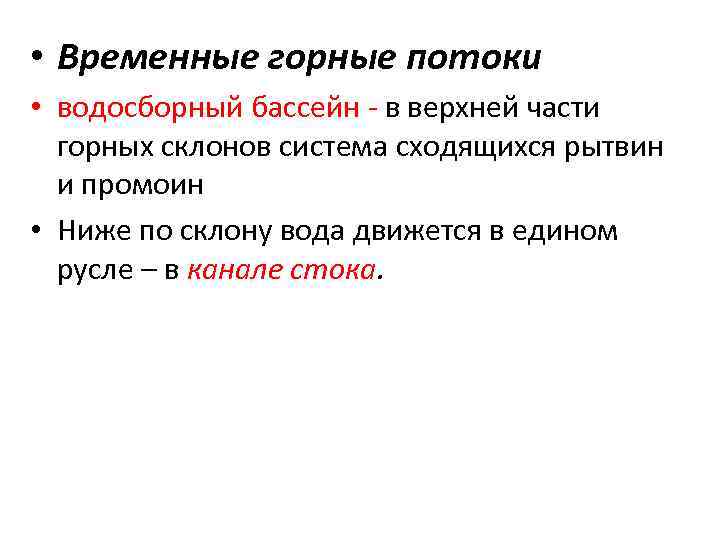 • Временные горные потоки

• водосборный бассейн - в верхней части горных склонов система сходящихся рытвин и промоин

• Ниже по склону вода движется в едином русле – в канале стока.